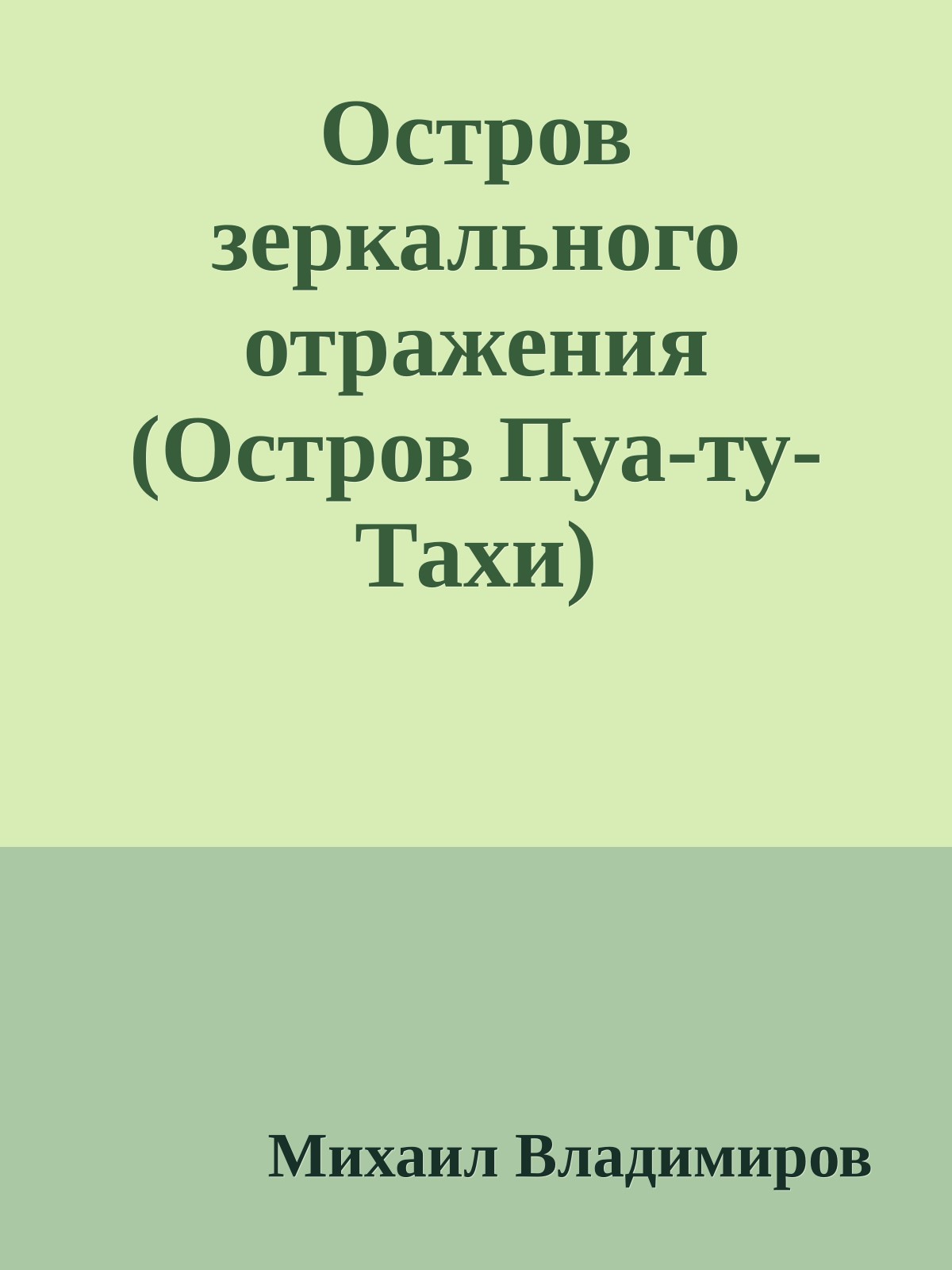 Остров зеркального отражения (Остров Пуа-ту-Тахи)

Михаил Владимиров